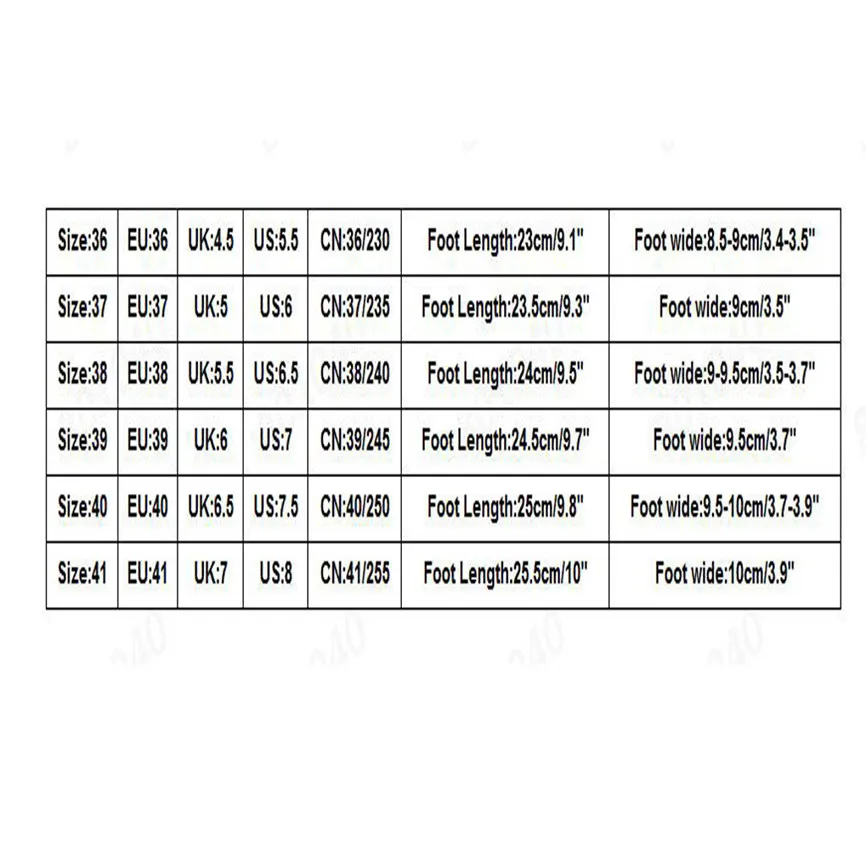 | Size:36 | EU:36 | UK:4.5 | US:5.5 | CN:36/230 | Foot Length:23cm/9.1" | Foot wide:8.5-9cm/3.4-3.5" |
|---|---|---|---|---|---|---|
| Size:37 | EU:37 | UK:5 | US:6 | CN:37/235 | Foot Length:23.5cm/9.3" | Foot wide:9cm/3.5" |
| Size:38 | EU:38 | UK:5.5 | US:6.5 | CN:38/240 | Foot Length:24cm/9.5" | Foot wide:9-9.5cm/3.5-3.7" |
| Size:39 | EU:39 | UK:6 | US:7 | CN:39/245 | Foot Length:24.5cm/9.7" | Foot wide:9.5cm/3.7" |
| Size:40 | EU:40 | UK:6.5 | US:7.5 | CN:40/250 | Foot Length:25cm/9.8" | Foot wide:9.5-10cm/3.7-3.9" |
| Size:41 | EU:41 | UK:7 | US:8 | CN:41/255 | Foot Length:25.5cm/10" | Foot wide:10cm/3.9" |